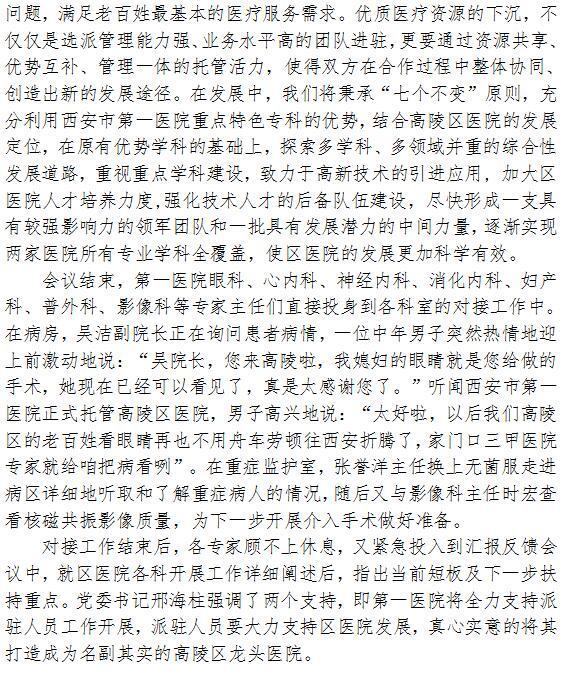 问题，满足老百姓最基本的医疗服务需求。优质医疗资源的下沉，不仅仅是选派管理能力强、业务水平高的团队进驻，更要通过资源共享、优势互补、管理一体的托管活力，使得双方在合作过程中整体协同、创造出新的发展途径。在发展中，我们将秉承“七个不变”原则，充分利用西安市第一医院重点特色专科的优势，结合高陵区医院的发展定位，在原有优势学科的基础上，探索多学科、多领域并重的综合性发展道路，重视重点学科建设，致力于高新技术的引进应用，加大区医院人才培养力度，强化技术人才的后备队伍建设，尽快形成一支具有较强影响力的领军团队和一批具有发展潜力的中间力量，逐渐实现两家医院所有专业学科全覆盖，使区医院的发展更加科学有效。

会议结束，第一医院眼科、心内科、神经内科、消化内科、妇产科、普外科、影像科等专家主任们直接投身到各科室的对接工作中。在病房，吴洁副院长正在询问患者病情，一位中年男子突然热情地迎上前激动地说：“吴院长，您来高陵啦，我媳妇的眼睛就是您给做的手术，她现在已经可以看见了，真是太感谢您了。”听闻西安市第一医院正式托管高陵区医院，男子高兴地说：“太好啦，以后我们高陵区的老百姓看眼睛再也不用舟车劳顿往西安折腾了，家门口三甲医院专家就给咱把病看咧”。在重症监护室，张誉洋主任换上无菌服走进病区详细地听取和了解重症病人的情况，随后又与影像科主任时宏查看核磁共振影像质量，为下一步开展介入手术做好准备。

对接工作结束后，各专家顾不上休息，又紧急投入到汇报反馈会议中，就区医院各科开展工作详细阐述后，指出当前短板及下一步扶持重点。党委书记邢海柱强调了两个支持，即第一医院将全力支持派驻人员工作开展，派驻人员要大力支持区医院发展，真心实意的将其打造成为名副其实的高陵区龙头医院。